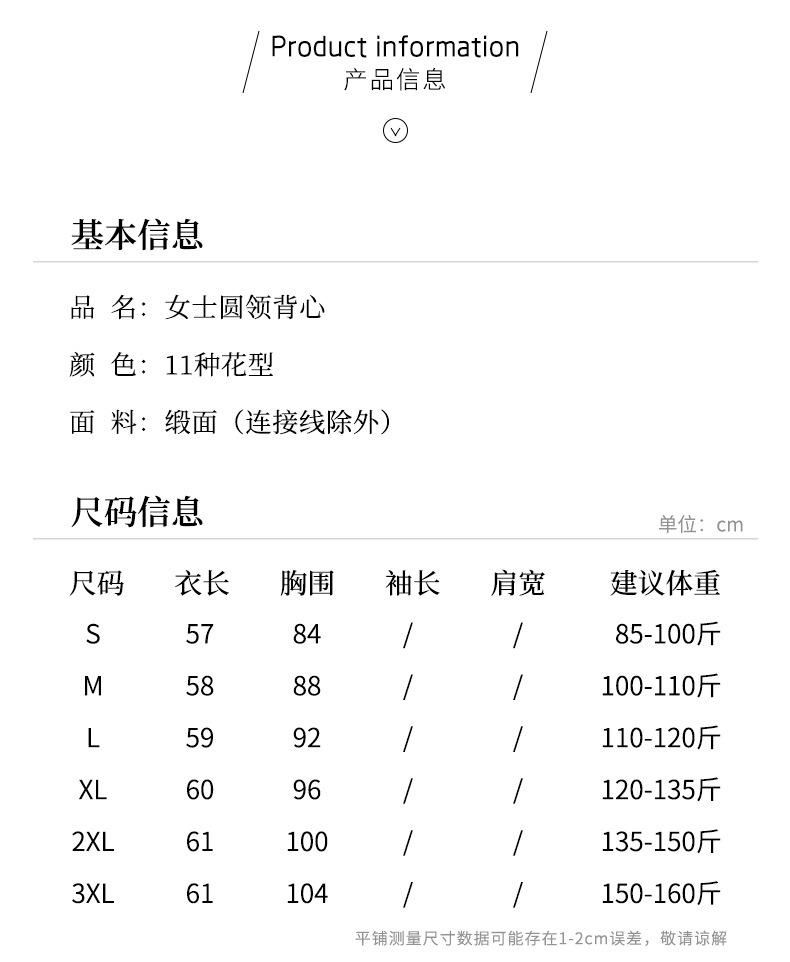 Product information
产品信息

基本信息

品 名：女士圆领背心

颜 色：11种花型

面 料：缎面（连接线除外）

尺码信息

单位：cm

| 尺码 | 衣长 | 胸围 | 袖长 | 肩宽 | 建议体重 |
|---|---|---|---|---|---|
| S | 57 | 84 | / | / | 85-100斤 |
| M | 58 | 88 | / | / | 100-110斤 |
| L | 59 | 92 | / | / | 110-120斤 |
| XL | 60 | 96 | / | / | 120-135斤 |
| 2XL | 61 | 100 | / | / | 135-150斤 |
| 3XL | 61 | 104 | / | / | 150-160斤 |

平铺测量尺寸数据可能存在1-2cm误差，敬请谅解